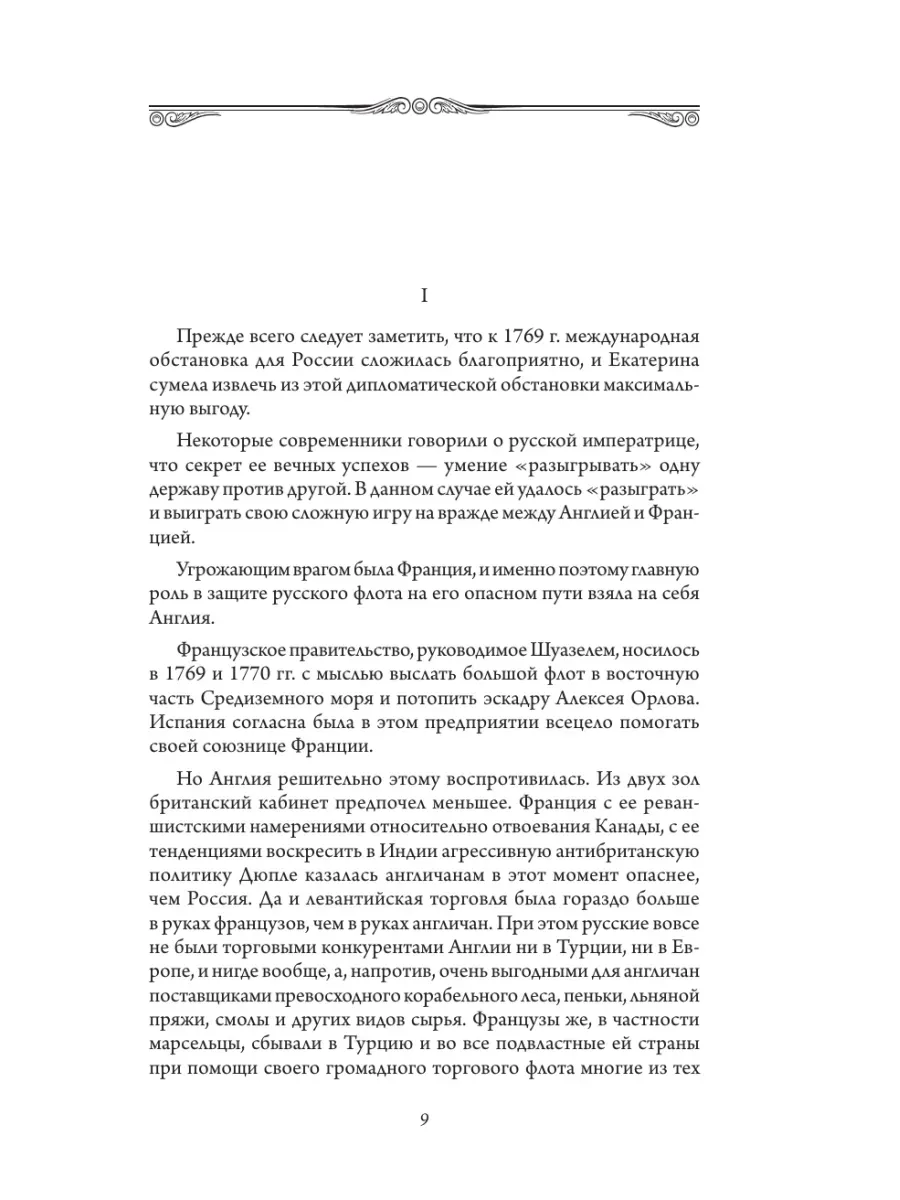 I

Прежде всего следует заметить, что к 1769 г. международная обстановка для России сложилась благоприятно, и Екатерина сумела извлечь из этой дипломатической обстановки максимальную выгоду.

Некоторые современники говорили о русской императрице, что секрет ее вечных успехов — умение «разыгрывать» одну державу против другой. В данном случае ей удалось «разыграть» и выиграть свою сложную игру на вражде между Англией и Францией.

Угрожающим врагом была Франция, и именно поэтому главную роль в защите русского флота на его опасном пути взяла на себя Англия.

Французское правительство, руководимое Шуазелем, носилось в 1769 и 1770 гг. с мыслью выслать большой флот в восточную часть Средиземного моря и потопить эскадру Алексея Орлова. Испания согласна была в этом предприятии всецело помогать своей союзнице Франции.

Но Англия решительно этому воспротивилась. Из двух зол британский кабинет предпочел меньшее. Франция с ее реваншистскими намерениями относительно отвоевания Канады, с ее тенденциями воскресить в Индии агрессивную антибританскую политику Дюпле казалась англичанам в этот момент опаснее, чем Россия. Да и левантийская торговля была гораздо больше в руках французов, чем в руках англичан. При этом русские вовсе не были торговыми конкурентами Англии ни в Турции, ни в Европе, и нигде вообще, а, напротив, очень выгодными для англичан поставщиками превосходного корабельного леса, пеньки, льняной пряжи, смолы и других видов сырья. Французы же, в частности марсельцы, сбывали в Турцию и во все подвластные ей страны при помощи своего громадного торгового флота многие из тех

9